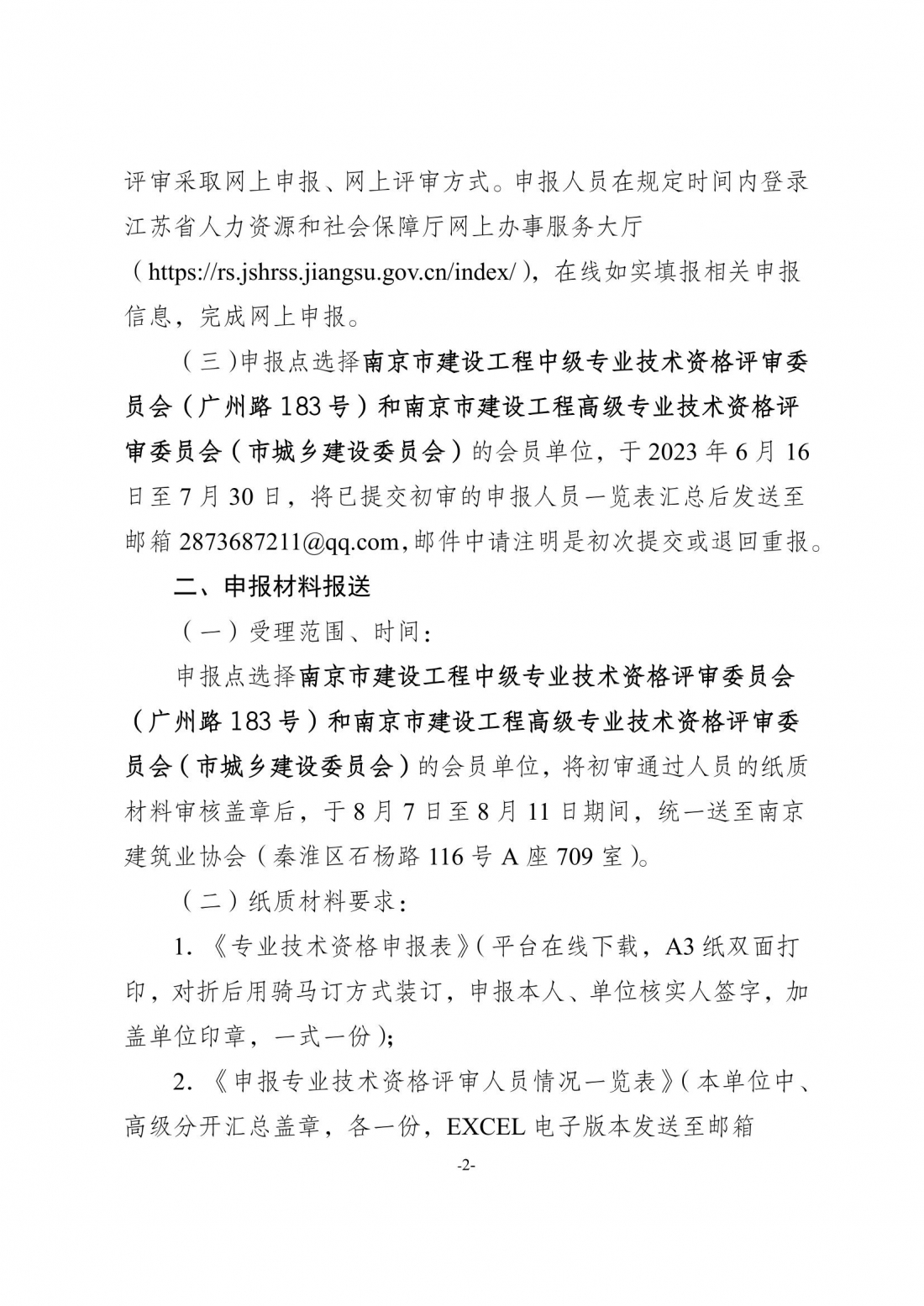 评审采取网上申报、网上评审方式。申报人员在规定时间内登录江苏省人力资源和社会保障厅网上办事服务大厅（https://rs.jshrss.jiangsu.gov.cn/index/），在线如实填报相关申报信息，完成网上申报。

（三）申报点选择南京市建设工程中级专业技术资格评审委员会（广州路183号）和南京市建设工程高级专业技术资格评审委员会（市城乡建设委员会）的会员单位，于2023年6月16日至7月30日，将已提交初审的申报人员一览表汇总后发送至邮箱2873687211@qq.com,邮件中请注明是初次提交或退回重报。

二、申报材料报送

（一）受理范围、时间：

申报点选择南京市建设工程中级专业技术资格评审委员会（广州路183号）和南京市建设工程高级专业技术资格评审委员会（市城乡建设委员会）的会员单位，将初审通过人员的纸质材料审核盖章后，于8月7日至8月11日期间，统一送至南京建筑业协会（秦淮区石杨路116号A座709室）。

（二）纸质材料要求：

1.《专业技术资格申报表》（平台在线下载，A3纸双面打印，对折后用骑马订方式装订，申报本人、单位核实人签字，加盖单位印章，一式一份）；

2.《申报专业技术资格评审人员情况一览表》（本单位中、高级分开汇总盖章，各一份，EXCEL电子版本发送至邮箱

-2-